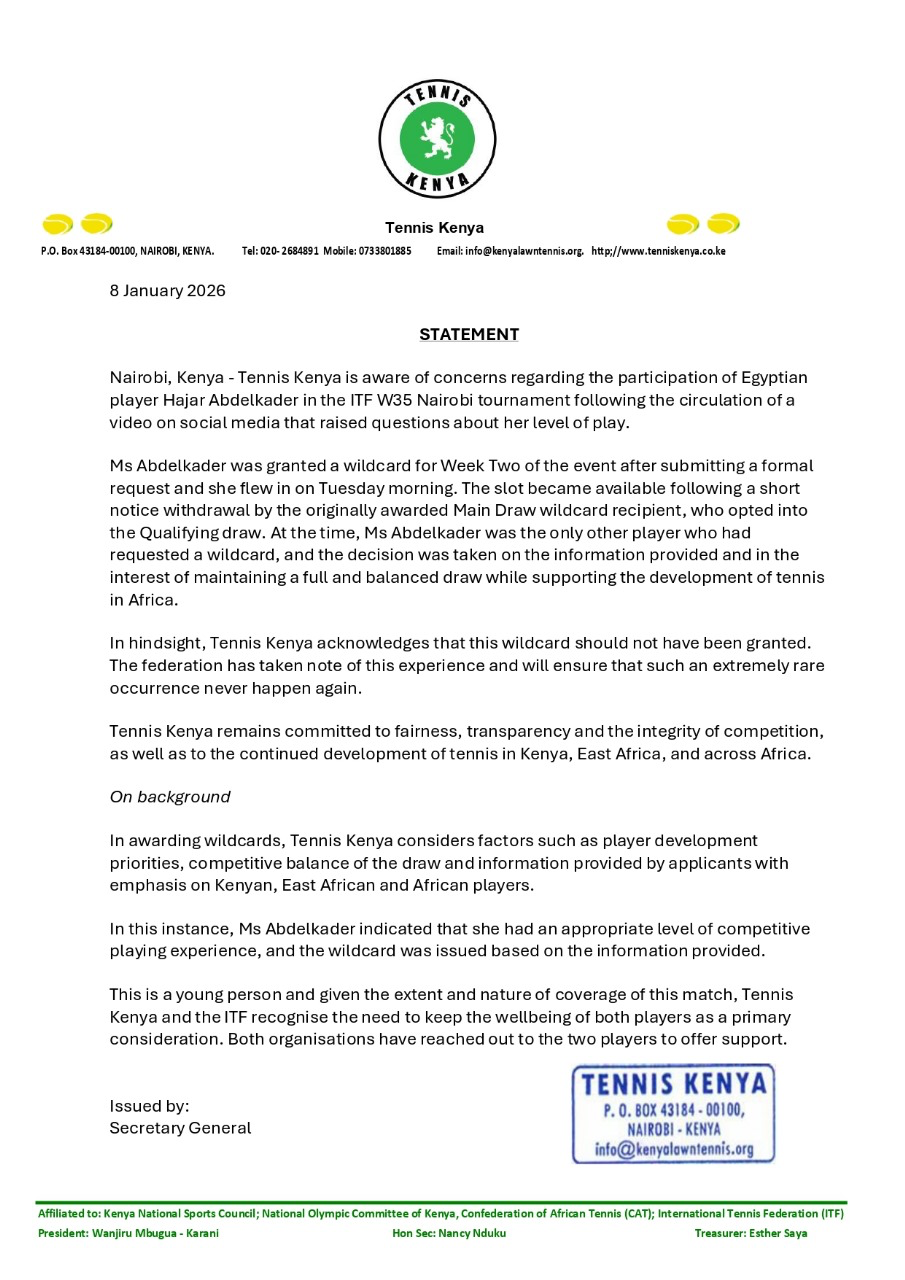 TENNIS KENYA

Tennis Kenya

P.O. Box 43184-00100, NAIROBI, KENYA. Tel: 020- 2684891 Mobile: 0733801885 Email: info@kenyalawntennis.org. http;//www.tenniskenya.co.ke

8 January 2026

STATEMENT

Nairobi, Kenya - Tennis Kenya is aware of concerns regarding the participation of Egyptian player Hajar Abdelkader in the ITF W35 Nairobi tournament following the circulation of a video on social media that raised questions about her level of play.

Ms Abdelkader was granted a wildcard for Week Two of the event after submitting a formal request and she flew in on Tuesday morning. The slot became available following a short notice withdrawal by the originally awarded Main Draw wildcard recipient, who opted into the Qualifying draw. At the time, Ms Abdelkader was the only other player who had requested a wildcard, and the decision was taken on the information provided and in the interest of maintaining a full and balanced draw while supporting the development of tennis in Africa.

In hindsight, Tennis Kenya acknowledges that this wildcard should not have been granted. The federation has taken note of this experience and will ensure that such an extremely rare occurrence never happen again.

Tennis Kenya remains committed to fairness, transparency and the integrity of competition, as well as to the continued development of tennis in Kenya, East Africa, and across Africa.

On background

In awarding wildcards, Tennis Kenya considers factors such as player development priorities, competitive balance of the draw and information provided by applicants with emphasis on Kenyan, East African and African players.

In this instance, Ms Abdelkader indicated that she had an appropriate level of competitive playing experience, and the wildcard was issued based on the information provided.

This is a young person and given the extent and nature of coverage of this match, Tennis Kenya and the ITF recognise the need to keep the wellbeing of both players as a primary consideration. Both organisations have reached out to the two players to offer support.

Issued by:
Secretary General

TENNIS KENYA
P. O. BOX 43184 - 00100,
NAIROBI - KENYA
info@kenyalawntennis.org

Affiliated to: Kenya National Sports Council; National Olympic Committee of Kenya, Confederation of African Tennis (CAT); International Tennis Federation (ITF)
President: Wanjiru Mbugua - Karani Hon Sec: Nancy Nduku Treasurer: Esther Saya